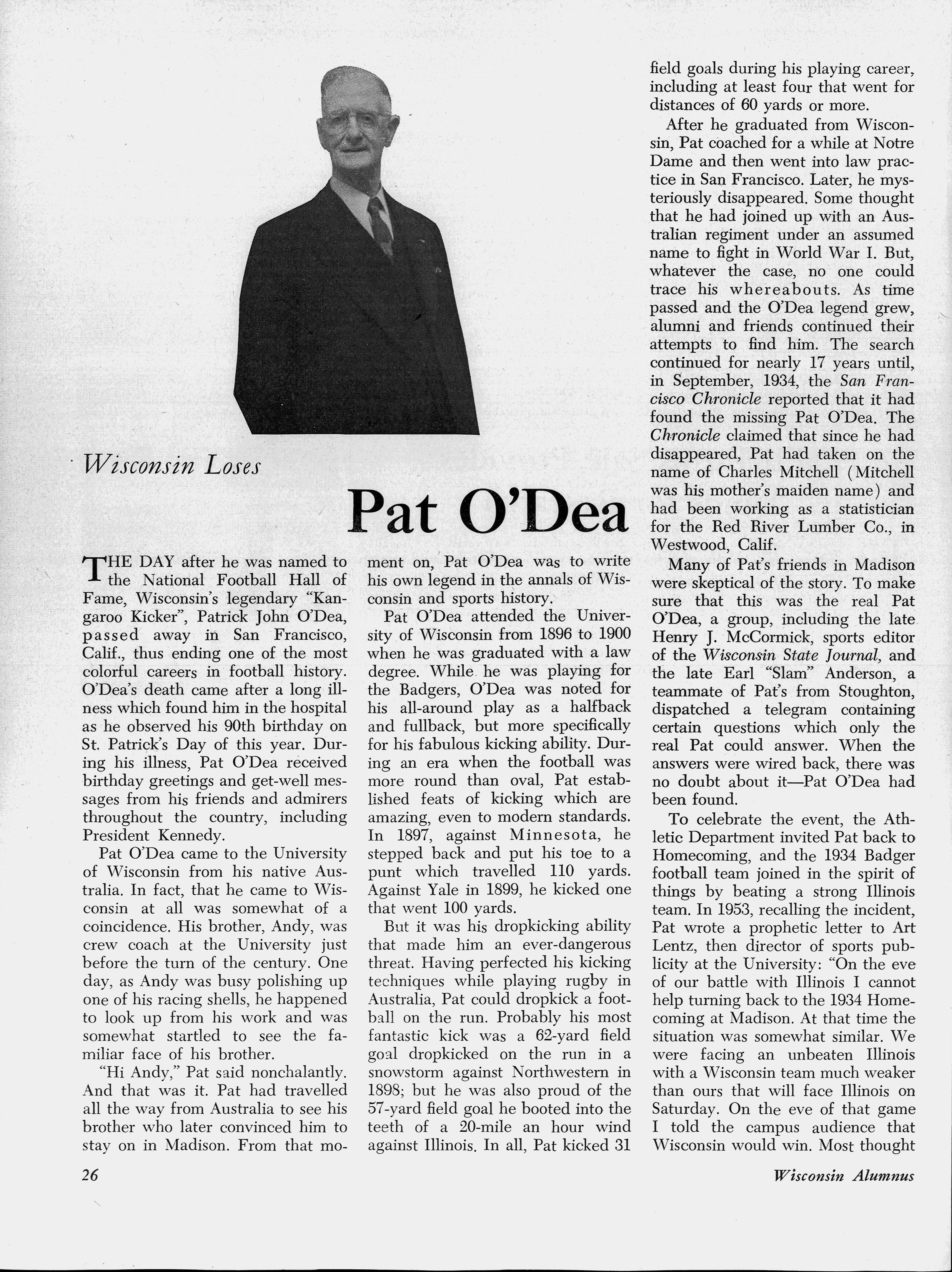 Wisconsin Loses

Pat O'Dea

THE DAY after he was named to the National Football Hall of Fame, Wisconsin's legendary "Kangaroo Kicker", Patrick John O'Dea, passed away in San Francisco, Calif., thus ending one of the most colorful careers in football history. O'Dea's death came after a long illness which found him in the hospital as he observed his 90th birthday on St. Patrick's Day of this year. During his illness, Pat O'Dea received birthday greetings and get-well messages from his friends and admirers throughout the country, including President Kennedy.

Pat O'Dea came to the University of Wisconsin from his native Australia. In fact, that he came to Wisconsin at all was somewhat of a coincidence. His brother, Andy, was crew coach at the University just before the turn of the century. One day, as Andy was busy polishing up one of his racing shells, he happened to look up from his work and was somewhat startled to see the familiar face of his brother.

"Hi Andy," Pat said nonchalantly. And that was it. Pat had travelled all the way from Australia to see his brother who later convinced him to stay on in Madison. From that moment on, Pat O'Dea was to write his own legend in the annals of Wisconsin and sports history.

Pat O'Dea attended the University of Wisconsin from 1896 to 1900 when he was graduated with a law degree. While he was playing for the Badgers, O'Dea was noted for his all-around play as a halfback and fullback, but more specifically for his fabulous kicking ability. During an era when the football was more round than oval, Pat established feats of kicking which are amazing, even to modern standards. In 1897, against Minnesota, he stepped back and put his toe to a punt which travelled 110 yards. Against Yale in 1899, he kicked one that went 100 yards.

But it was his dropkicking ability that made him an ever-dangerous threat. Having perfected his kicking techniques while playing rugby in Australia, Pat could dropkick a football on the run. Probably his most fantastic kick was a 62-yard field goal dropkicked on the run in a snowstorm against Northwestern in 1898; but he was also proud of the 57-yard field goal he booted into the teeth of a 20-mile an hour wind against Illinois. In all, Pat kicked 31 field goals during his playing career, including at least four that went for distances of 60 yards or more.

After he graduated from Wisconsin, Pat coached for a while at Notre Dame and then went into law practice in San Francisco. Later, he mysteriously disappeared. Some thought that he had joined up with an Australian regiment under an assumed name to fight in World War I. But, whatever the case, no one could trace his whereabouts. As time passed and the O'Dea legend grew, alumni and friends continued their attempts to find him. The search continued for nearly 17 years until, in September, 1934, the San Francisco Chronicle reported that it had found the missing Pat O'Dea. The Chronicle claimed that since he had disappeared, Pat had taken on the name of Charles Mitchell (Mitchell was his mother's maiden name) and had been working as a statistician for the Red River Lumber Co., in Westwood, Calif.

Many of Pat's friends in Madison were skeptical of the story. To make sure that this was the real Pat O'Dea, a group, including the late Henry J. McCormick, sports editor of the Wisconsin State Journal, and the late Earl "Slam" Anderson, a teammate of Pat's from Stoughton, dispatched a telegram containing certain questions which only the real Pat could answer. When the answers were wired back, there was no doubt about it—Pat O'Dea had been found.

To celebrate the event, the Athletic Department invited Pat back to Homecoming, and the 1934 Badger football team joined in the spirit of things by beating a strong Illinois team. In 1953, recalling the incident, Pat wrote a prophetic letter to Art Lentz, then director of sports publicity at the University: "On the eve of our battle with Illinois I cannot help turning back to the 1934 Homecoming at Madison. At that time the situation was somewhat similar. We were facing an unbeaten Illinois with a Wisconsin team much weaker than ours that will face Illinois on Saturday. On the eve of that game I told the campus audience that Wisconsin would win. Most thought

26

Wisconsin Alumnus